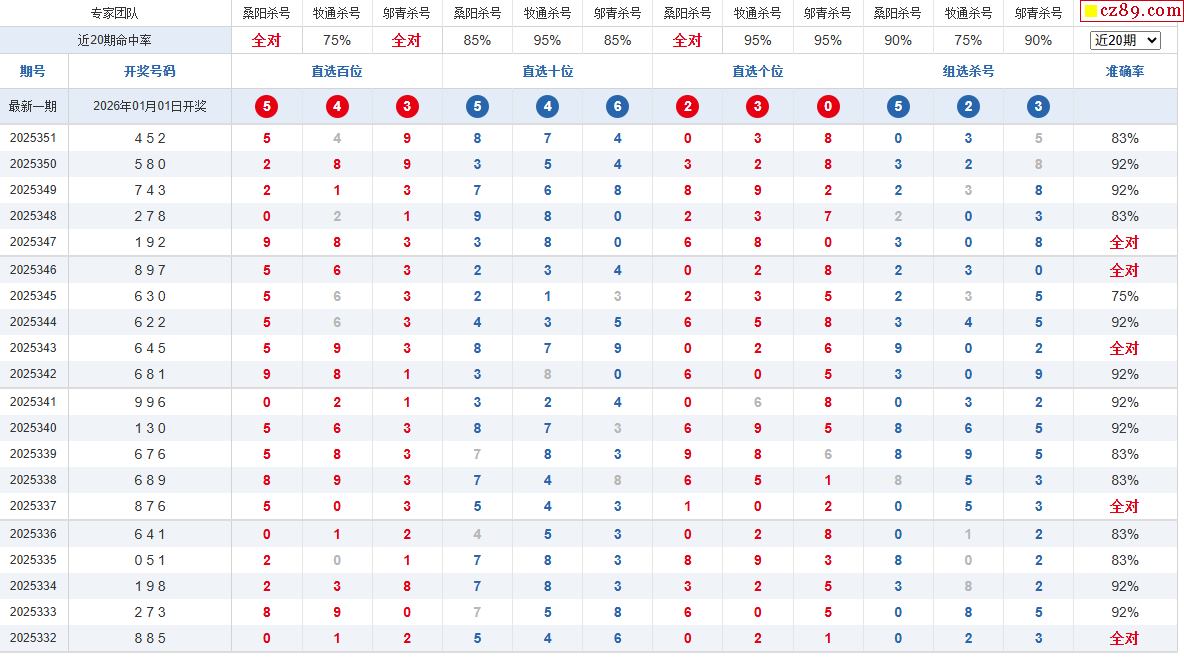 | 专家团队 | | 桑阳杀号 | 牧通杀号 | 邬青杀号 | 桑阳杀号 | 牧通杀号 | 邬青杀号 | 桑阳杀号 | 牧通杀号 | 邬青杀号 | 桑阳杀号 | 牧通杀号 | 邬青杀号 | cz89.com |
|---|---|---|---|---|---|---|---|---|---|---|---|---|---|---|
| 近20期命中率 | | 全对 | 75% | 全对 | 85% | 95% | 85% | 全对 | 95% | 95% | 90% | 75% | 90% | 近20期 |
| 期号 | 开奖号码 | 直选百位 | | | 直选十位 | | | 直选个位 | | | 组选杀号 | | | 准确率 |
| 最新一期 | 2026年01月01日开奖 | 5 | 4 | 3 | 5 | 4 | 6 | 2 | 3 | 0 | 5 | 2 | 3 | |
| 2025351 | 4 5 2 | 5 | 4 | 9 | 8 | 7 | 4 | 0 | 3 | 8 | 0 | 3 | 5 | 83% |
| 2025350 | 5 8 0 | 2 | 8 | 9 | 3 | 5 | 4 | 3 | 2 | 8 | 3 | 2 | 8 | 92% |
| 2025349 | 7 4 3 | 2 | 1 | 3 | 7 | 6 | 8 | 8 | 9 | 2 | 2 | 3 | 8 | 92% |
| 2025348 | 2 7 8 | 0 | 2 | 1 | 9 | 8 | 0 | 2 | 3 | 7 | 2 | 0 | 3 | 83% |
| 2025347 | 1 9 2 | 9 | 8 | 3 | 3 | 8 | 0 | 6 | 8 | 0 | 3 | 0 | 8 | 全对 |
| 2025346 | 8 9 7 | 5 | 6 | 3 | 2 | 3 | 4 | 0 | 2 | 8 | 2 | 3 | 0 | 全对 |
| 2025345 | 6 3 0 | 5 | 6 | 3 | 2 | 1 | 3 | 2 | 3 | 5 | 2 | 3 | 5 | 75% |
| 2025344 | 6 2 2 | 5 | 6 | 3 | 4 | 3 | 5 | 6 | 5 | 8 | 3 | 4 | 5 | 92% |
| 2025343 | 6 4 5 | 5 | 9 | 3 | 8 | 7 | 9 | 0 | 2 | 6 | 9 | 0 | 2 | 全对 |
| 2025342 | 6 8 1 | 9 | 8 | 1 | 3 | 8 | 0 | 6 | 0 | 5 | 3 | 0 | 9 | 92% |
| 2025341 | 9 9 6 | 0 | 2 | 1 | 3 | 2 | 4 | 0 | 6 | 8 | 0 | 3 | 2 | 92% |
| 2025340 | 1 3 0 | 5 | 6 | 3 | 8 | 7 | 3 | 6 | 9 | 5 | 8 | 6 | 5 | 92% |
| 2025339 | 6 7 6 | 5 | 8 | 3 | 7 | 8 | 3 | 9 | 8 | 6 | 8 | 9 | 5 | 83% |
| 2025338 | 6 8 9 | 8 | 9 | 3 | 7 | 4 | 8 | 6 | 5 | 1 | 8 | 5 | 3 | 83% |
| 2025337 | 8 7 6 | 5 | 0 | 3 | 5 | 4 | 3 | 1 | 0 | 2 | 0 | 5 | 3 | 全对 |
| 2025336 | 6 4 1 | 0 | 1 | 2 | 4 | 5 | 3 | 0 | 2 | 8 | 0 | 1 | 2 | 83% |
| 2025335 | 0 5 1 | 2 | 0 | 1 | 7 | 8 | 3 | 8 | 9 | 3 | 8 | 0 | 2 | 83% |
| 2025334 | 1 9 8 | 2 | 3 | 8 | 7 | 8 | 3 | 3 | 2 | 5 | 3 | 8 | 2 | 92% |
| 2025333 | 2 7 3 | 8 | 9 | 0 | 7 | 5 | 8 | 6 | 0 | 5 | 0 | 8 | 5 | 92% |
| 2025332 | 8 8 5 | 0 | 1 | 2 | 5 | 4 | 6 | 0 | 2 | 1 | 0 | 2 | 3 | 全对 |